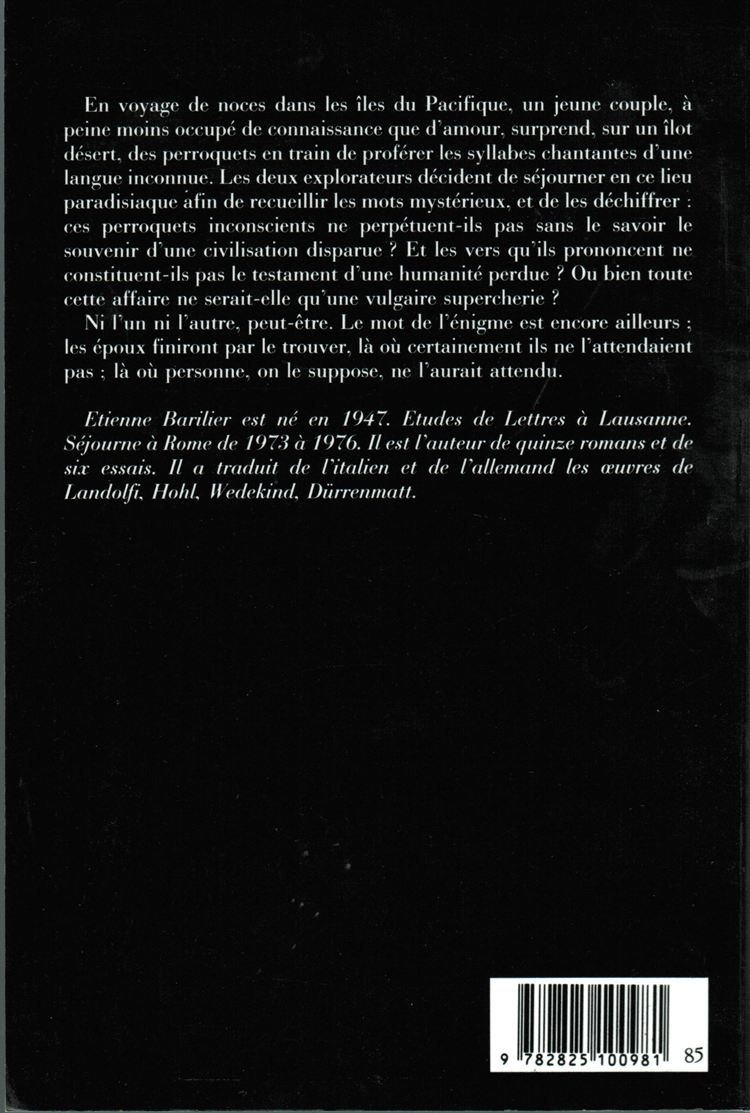 En voyage de noces dans les îles du Pacifique, un jeune couple, à peine moins occupé de connaissance que d'amour, surprend, sur un îlot désert, des perroquets en train de proférer les syllabes chantantes d'une langue inconnue. Les deux explorateurs décident de séjourner en ce lieu paradisiaque afin de recueillir les mots mystérieux, et de les déchiffrer : ces perroquets inconscients ne perpétuent-ils pas sans le savoir le souvenir d'une civilisation disparue ? Et les vers qu'ils prononcent ne constituent-ils pas le testament d'une humanité perdue ? Ou bien toute cette affaire ne serait-elle qu'une vulgaire supercherie ?

Ni l'un ni l'autre, peut-être. Le mot de l'énigme est encore ailleurs ; les époux finiront par le trouver, là où certainement ils ne l'attendaient pas ; là où personne, on le suppose, ne l'aurait attendu.

Etienne Barilier est né en 1947. Etudes de Lettres à Lausanne. Séjourne à Rome de 1973 à 1976. Il est l'auteur de quinze romans et de six essais. Il a traduit de l'italien et de l'allemand les œuvres de Landolfi, Hohl, Wedekind, Dürrenmatt.

9 782825 100981 85